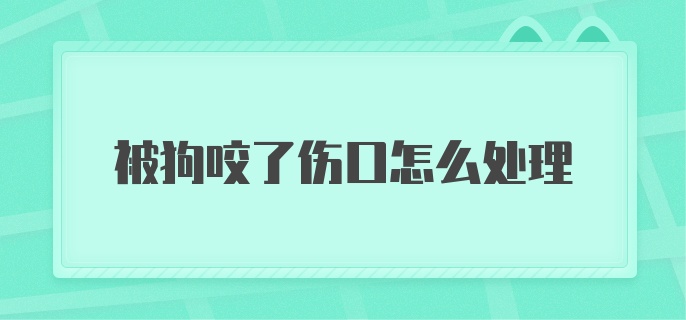 被狗咬了伤口怎么处理